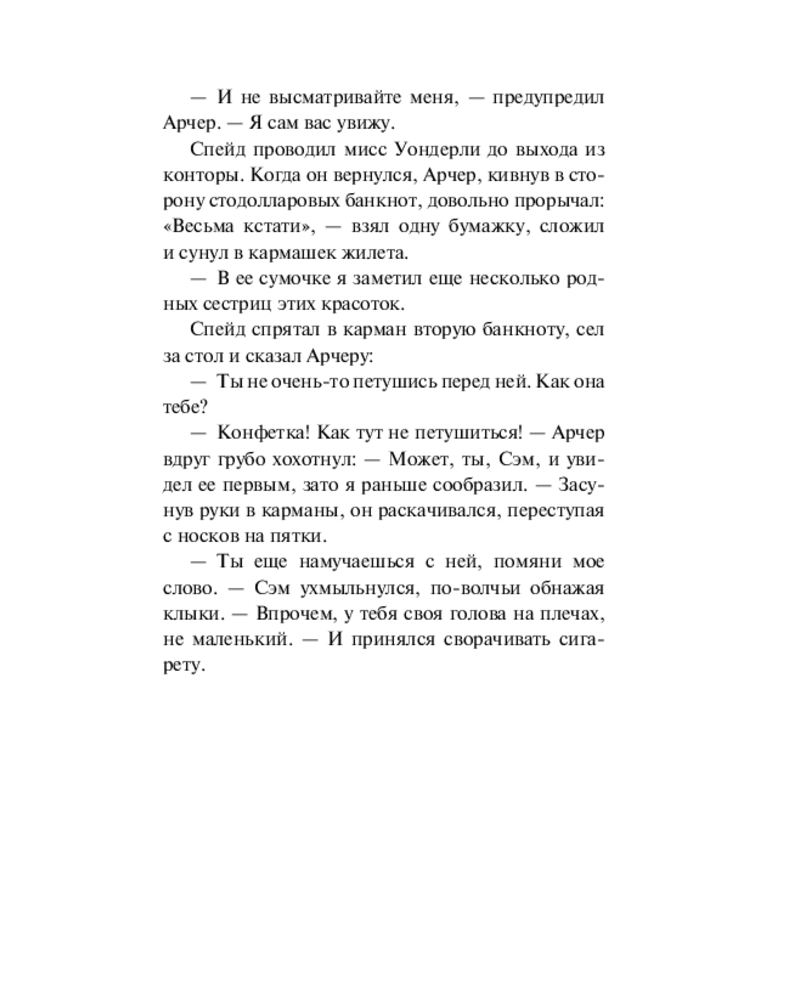 — И не высматривайте меня, — предупредил Арчер. — Я сам вас увижу.

Спейд проводил мисс Уондерли до выхода из конторы. Когда он вернулся, Арчер, кивнув в сторону стодолларовых банкнот, довольно прорычал: «Весьма кстати», — взял одну бумажку, сложил и сунул в кармашек жилета.

— В ее сумочке я заметил еще несколько родных сестриц этих красоток.

Спейд спрятал в карман вторую банкноту, сел за стол и сказал Арчеру:

— Ты не очень-то петушись перед ней. Как она тебе?

— Конфетка! Как тут не петушиться! — Арчер вдруг грубо хохотнул: — Может, ты, Сэм, и увидел ее первым, зато я раньше сообразил. — Засунув руки в карманы, он раскачивался, переступая с носков на пятки.

— Ты еще намучаешься с ней, помяни мое слово. — Сэм ухмыльнулся, по-волчьи обнажая клыки. — Впрочем, у тебя своя голова на плечах, не маленький. — И принялся сворачивать сигарету.